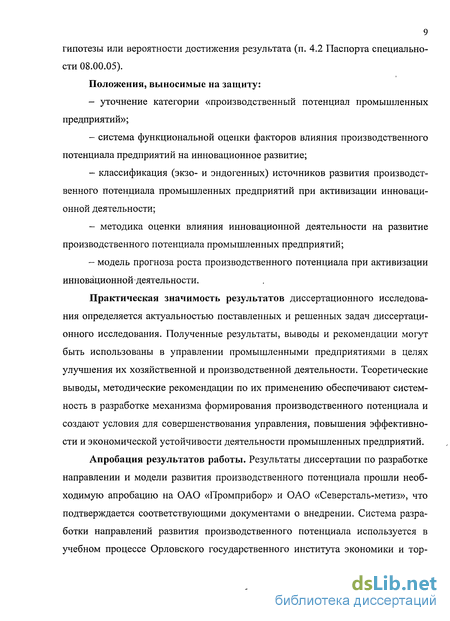 9

гипотезы или вероятности достижения результата (п. 4.2 Паспорта специальности 08.00.05).

Положения, выносимые на защиту:

– уточнение категории «производственный потенциал промышленных предприятий»;

– система функциональной оценки факторов влияния производственного потенциала предприятий на инновационное развитие;

– классификация (экзо- и эндогенных) источников развития производственного потенциала промышленных предприятий при активизации инновационной деятельности;

– методика оценки влияния инновационной деятельности на развитие производственного потенциала промышленных предприятий;

– модель прогноза роста производственного потенциала при активизации инновационной деятельности.

Практическая значимость результатов диссертационного исследования определяется актуальностью поставленных и решенных задач диссертационного исследования. Полученные результаты, выводы и рекомендации могут быть использованы в управлении промышленными предприятиями в целях улучшения их хозяйственной и производственной деятельности. Теоретические выводы, методические рекомендации по их применению обеспечивают системность в разработке механизма формирования производственного потенциала и создают условия для совершенствования управления, повышения эффективности и экономической устойчивости деятельности промышленных предприятий.

Апробация результатов работы. Результаты диссертации по разработке направлении и модели развития производственного потенциала прошли необходимую апробацию на ОАО «Промприбор» и ОАО «Северсталь-метиз», что подтверждается соответствующими документами о внедрении. Система разработки направлений развития производственного потенциала используется в учебном процессе Орловского государственного института экономики и тор-

dsLib.net
библиотека диссертаций